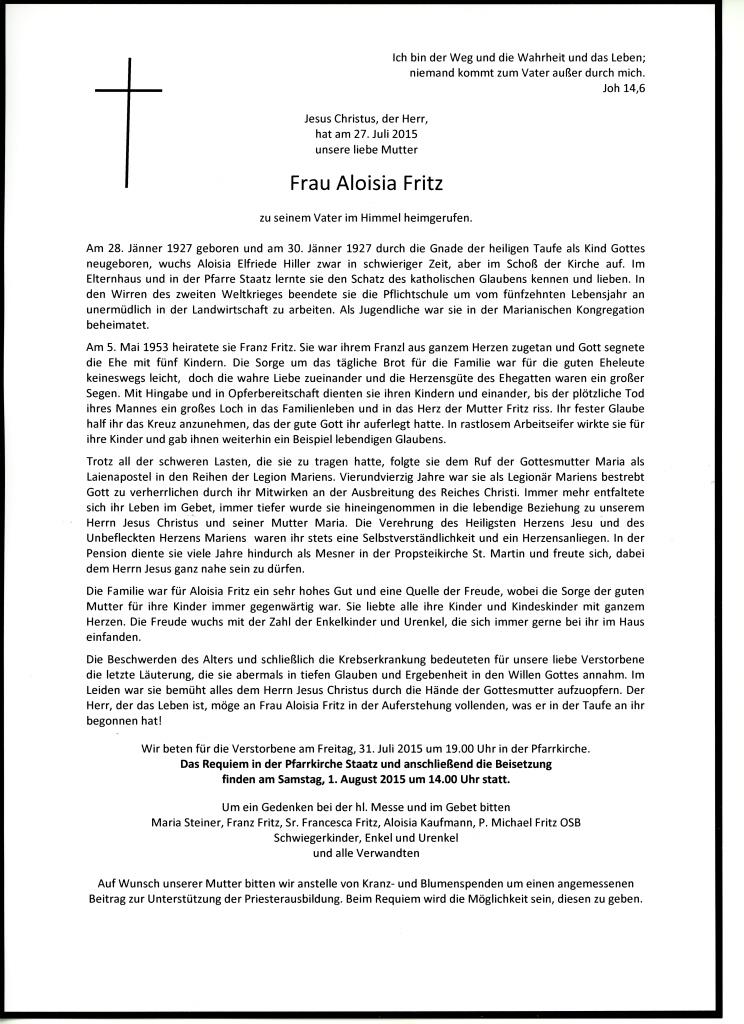 Ich bin der Weg und die Wahrheit und das Leben;
niemand kommt zum Vater außer durch mich.
Joh 14,6

Jesus Christus, der Herr,
hat am 27. Juli 2015
unsere liebe Mutter

Frau Aloisia Fritz

zu seinem Vater im Himmel heimgerufen.

Am 28. Jänner 1927 geboren und am 30. Jänner 1927 durch die Gnade der heiligen Taufe als Kind Gottes neugeboren, wuchs Aloisia Elfriede Hiller zwar in schwieriger Zeit, aber im Schoß der Kirche auf. Im Elternhaus und in der Pfarre Staatz lernte sie den Schatz des katholischen Glaubens kennen und lieben. In den Wirren des zweiten Weltkrieges beendete sie die Pflichtschule um vom fünfzehnten Lebensjahr an unermüdlich in der Landwirtschaft zu arbeiten. Als Jugendliche war sie in der Marianischen Kongregation beheimatet.

Am 5. Mai 1953 heiratete sie Franz Fritz. Sie war ihrem Franzl aus ganzem Herzen zugetan und Gott segnete die Ehe mit fünf Kindern. Die Sorge um das tägliche Brot für die Familie war für die guten Eheleute keineswegs leicht, doch die wahre Liebe zueinander und die Herzensgüte des Ehegatten waren ein großer Segen. Mit Hingabe und in Opferbereitschaft dienten sie ihren Kindern und einander, bis der plötzliche Tod ihres Mannes ein großes Loch in das Familienleben und in das Herz der Mutter Fritz riss. Ihr fester Glaube half ihr das Kreuz anzunehmen, das der gute Gott ihr auferlegt hatte. In rastlosem Arbeitseifer wirkte sie für ihre Kinder und gab ihnen weiterhin ein Beispiel lebendigen Glaubens.

Trotz all der schweren Lasten, die sie zu tragen hatte, folgte sie dem Ruf der Gottesmutter Maria als Laienapostel in den Reihen der Legion Mariens. Vierundvierzig Jahre war sie als Legionär Mariens bestrebt Gott zu verherrlichen durch ihr Mitwirken an der Ausbreitung des Reiches Christi. Immer mehr entfaltete sich ihr Leben im Gebet, immer tiefer wurde sie hineingenommen in die lebendige Beziehung zu unserem Herrn Jesus Christus und seiner Mutter Maria. Die Verehrung des Heiligsten Herzens Jesu und des Unbefleckten Herzens Mariens waren ihr stets eine Selbstverständlichkeit und ein Herzensanliegen. In der Pension diente sie viele Jahre hindurch als Mesner in der Propsteikirche St. Martin und freute sich, dabei dem Herrn Jesus ganz nahe sein zu dürfen.

Die Familie war für Aloisia Fritz ein sehr hohes Gut und eine Quelle der Freude, wobei die Sorge der guten Mutter für ihre Kinder immer gegenwärtig war. Sie liebte alle ihre Kinder und Kindeskinder mit ganzem Herzen. Die Freude wuchs mit der Zahl der Enkelkinder und Urenkel, die sich immer gerne bei ihr im Haus einfanden.

Die Beschwerden des Alters und schließlich die Krebserkrankung bedeuteten für unsere liebe Verstorbene die letzte Läuterung, die sie abermals in tiefen Glauben und Ergebenheit in den Willen Gottes annahm. Im Leiden war sie bemüht alles dem Herrn Jesus Christus durch die Hände der Gottesmutter aufzuopfern. Der Herr, der das Leben ist, möge an Frau Aloisia Fritz in der Auferstehung vollenden, was er in der Taufe an ihr begonnen hat!

Wir beten für die Verstorbene am Freitag, 31. Juli 2015 um 19.00 Uhr in der Pfarrkirche.
Das Requiem in der Pfarrkirche Staatz und anschließend die Beisetzung
finden am Samstag, 1. August 2015 um 14.00 Uhr statt.

Um ein Gedenken bei der hl. Messe und im Gebet bitten
Maria Steiner, Franz Fritz, Sr. Francesca Fritz, Aloisia Kaufmann, P. Michael Fritz OSB
Schwiegerkinder, Enkel und Urenkel
und alle Verwandten

Auf Wunsch unserer Mutter bitten wir anstelle von Kranz- und Blumenspenden um einen angemessenen Beitrag zur Unterstützung der Priesterausbildung. Beim Requiem wird die Möglichkeit sein, diesen zu geben.